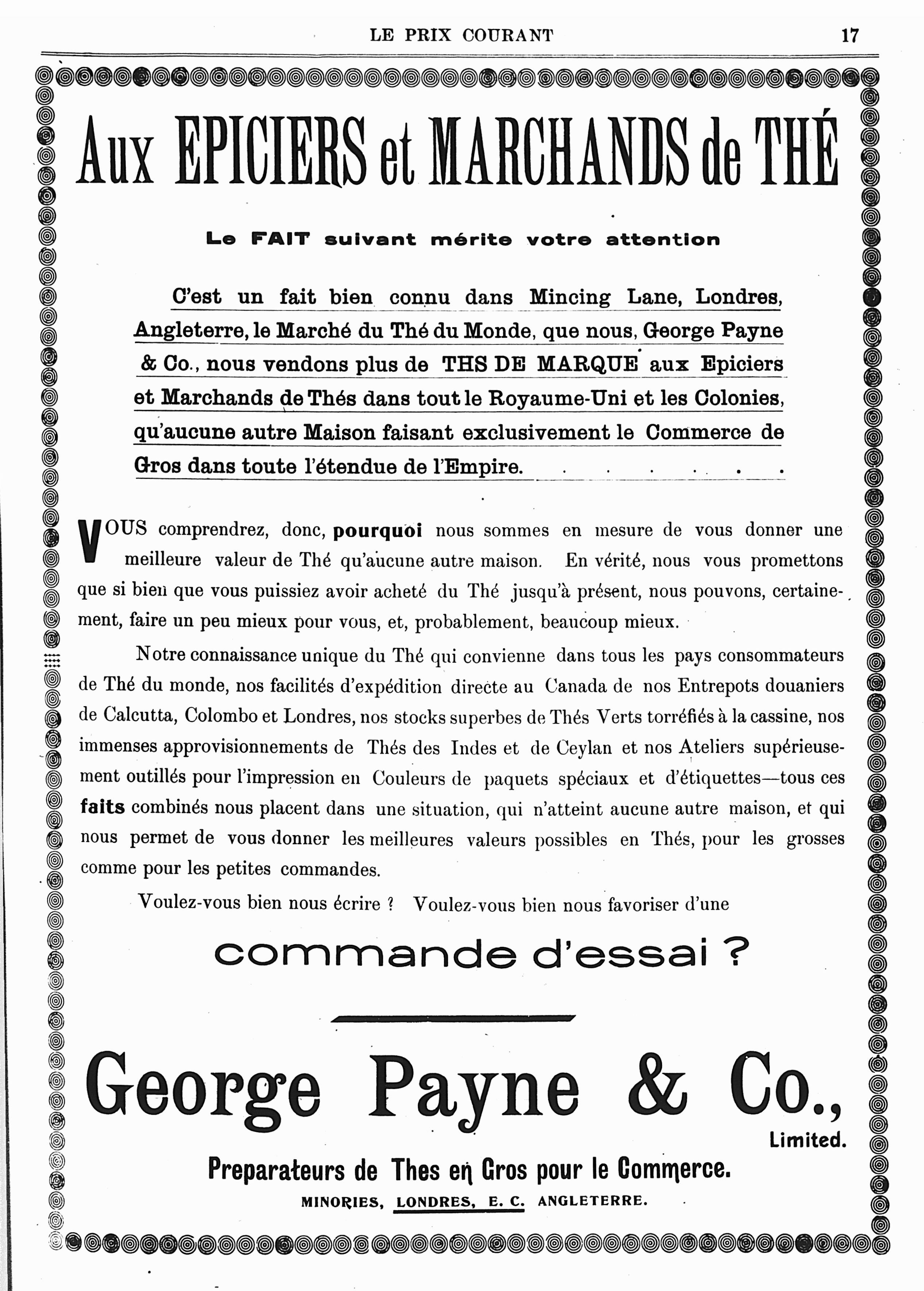 LE PRIX COURANT 17

Aux EPICIERS et MARCHANDS de THÉ

Le FAIT suivant mérite votre attention

C'est un fait bien connu dans Mincing Lane, Londres, Angleterre, le Marché du Thé du Monde, que nous, George Payne & Co., nous vendons plus de THS DE MARQUE aux Epiciers et Marchands de Thés dans tout le Royaume-Uni et les Colonies, qu'aucune autre Maison faisant exclusivement le Commerce de Gros dans toute l'étendue de l'Empire. . . . . . .

VOUS comprendrez, donc, pourquoi nous sommes en mesure de vous donner une meilleure valeur de Thé qu'aucune autre maison. En vérité, nous vous promettons que si bien que vous puissiez avoir acheté du Thé jusqu'à présent, nous pouvons, certainement, faire un peu mieux pour vous, et, probablement, beaucoup mieux.

Notre connaissance unique du Thé qui convienne dans tous les pays consommateurs de Thé du monde, nos facilités d'expédition directe au Canada de nos Entrepots douaniers de Calcutta, Colombo et Londres, nos stocks superbes de Thés Verts torréfiés à la cassine, nos immenses approvisionnements de Thés des Indes et de Ceylan et nos Ateliers supérieusement outillés pour l'impression en Couleurs de paquets spéciaux et d'étiquettes—tous ces faits combinés nous placent dans une situation, qui n'atteint aucune autre maison, et qui nous permet de vous donner les meilleures valeurs possibles en Thés, pour les grosses comme pour les petites commandes.

Voulez-vous bien nous écrire ? Voulez-vous bien nous favoriser d'une

commande d'essai ?

George Payne & Co.,
Limited.

Preparateurs de Thes en Gros pour le Commerce.

MINORIES, LONDRES, E. C. ANGLETERRE.